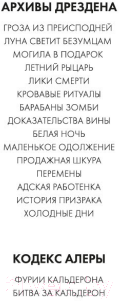 АРХИВЫ ДРЕЗДЕНА

ГРОЗА ИЗ ПРЕИСПОДНЕЙ
ЛУНА СВЕТИТ БЕЗУМЦАМ
МОГИЛА В ПОДАРОК
ЛЕТНИЙ РЫЦАРЬ
ЛИКИ СМЕРТИ
КРОВАВЫЕ РИТУАЛЫ
БАРАБАНЫ ЗОМБИ
ДОКАЗАТЕЛЬСТВА ВИНЫ
БЕЛАЯ НОЧЬ
МАЛЕНЬКОЕ ОДОЛЖЕНИЕ
ПРОДАЖНАЯ ШКУРА
ПЕРЕМЕНЫ
АДСКАЯ РАБОТЕНКА
ИСТОРИЯ ПРИЗРАКА
ХОЛОДНЫЕ ДНИ

КОДЕКС АЛЕРЫ

ФУРИИ КАЛЬДЕРОНА
БИТВА ЗА КАЛЬДЕРОН